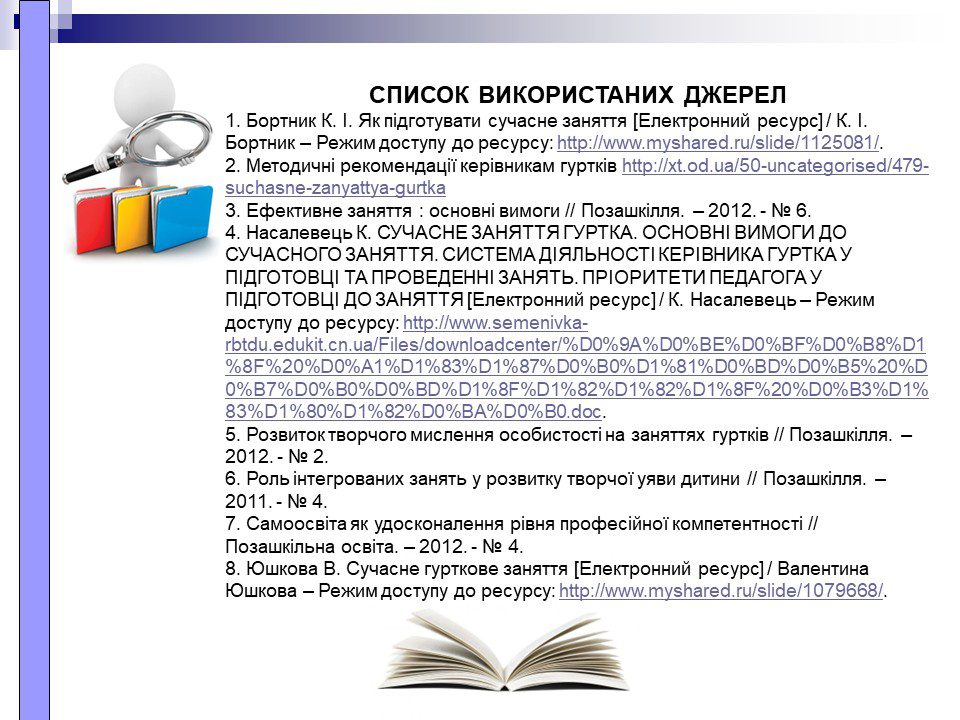 СПИСОК ВИКОРИСТАНИХ ДЖЕРЕЛ

1. Бортник К. І. Як підготувати сучасне заняття [Електронний ресурс] / К. І. Бортник – Режим доступу до ресурсу: http://www.myshared.ru/slide/1125081/.
2. Методичні рекомендації керівникам гуртків http://xt.od.ua/50-uncategorised/479-suchasne-zanyattya-gurtka
3. Ефективне заняття : основні вимоги // Позашкілля. – 2012. - № 6.
4. Насалевець К. СУЧАСНЕ ЗАНЯТТЯ ГУРТКА. ОСНОВНІ ВИМОГИ ДО СУЧАСНОГО ЗАНЯТТЯ. СИСТЕМА ДІЯЛЬНОСТІ КЕРІВНИКА ГУРТКА У ПІДГОТОВЦІ ТА ПРОВЕДЕННІ ЗАНЯТЬ. ПРІОРИТЕТИ ПЕДАГОГА У ПІДГОТОВЦІ ДО ЗАНЯТТЯ [Електронний ресурс] / К. Насалевець – Режим доступу до ресурсу: http://www.semenivka-rbtdu.edukit.cn.ua/Files/downloadcenter/%D0%9A%D0%BE%D0%BF%D0%B8%D1%8F%20%D0%A1%D1%83%D1%87%D0%B0%D1%81%D0%BD%D0%B5%20%D0%B7%D0%B0%D0%BD%D1%8F%D1%82%D1%82%D1%8F%20%D0%B3%D1%83%D1%80%D1%82%D0%BA%D0%B0.doc.
5. Розвиток творчого мислення особистості на заняттях гуртків // Позашкілля. – 2012. - № 2.
6. Роль інтегрованих занять у розвитку творчої уяви дитини // Позашкілля. – 2011. - № 4.
7. Самоосвіта як удосконалення рівня професійної компетентності // Позашкільна освіта. – 2012. - № 4.
8. Юшкова В. Сучасне гурткове заняття [Електронний ресурс] / Валентина Юшкова – Режим доступу до ресурсу: http://www.myshared.ru/slide/1079668/.